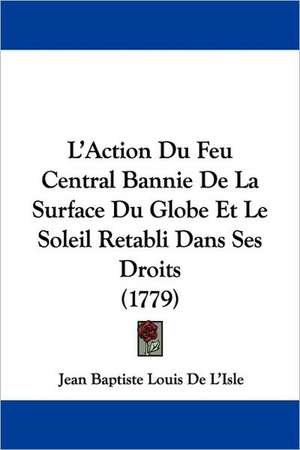 L'Action Du Feu Central Bannie De La Surface Du Globe Et Le Soleil Retabli Dans Ses Droits
(1779)

Jean Baptiste Louis De L'Isle